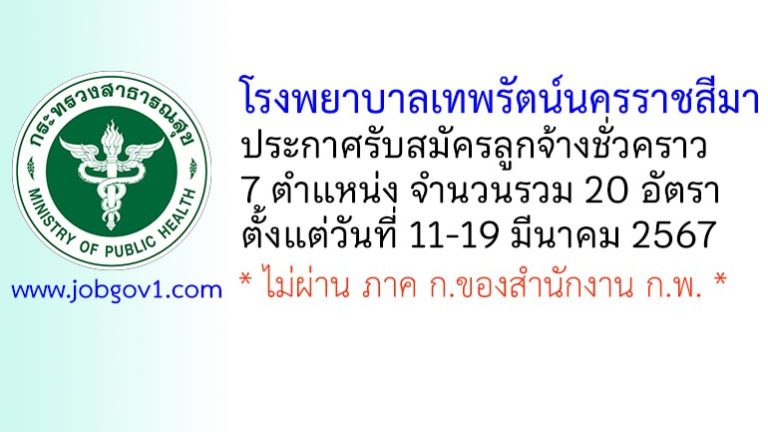 กระทรวงสาธารณสุข
MINISTRY OF PUBLIC HEALTH

www.jobgov1.com

โรงพยาบาลเทพรัตน์นครราชสีมา
ประกาศรับสมัครลูกจ้างชั่วคราว
7 ตำแหน่ง จำนวนรวม 20 อัตรา
ตั้งแต่วันที่ 11-19 มีนาคม 2567
* ไม่ผ่าน ภาค ก.ของสำนักงาน ก.พ. *